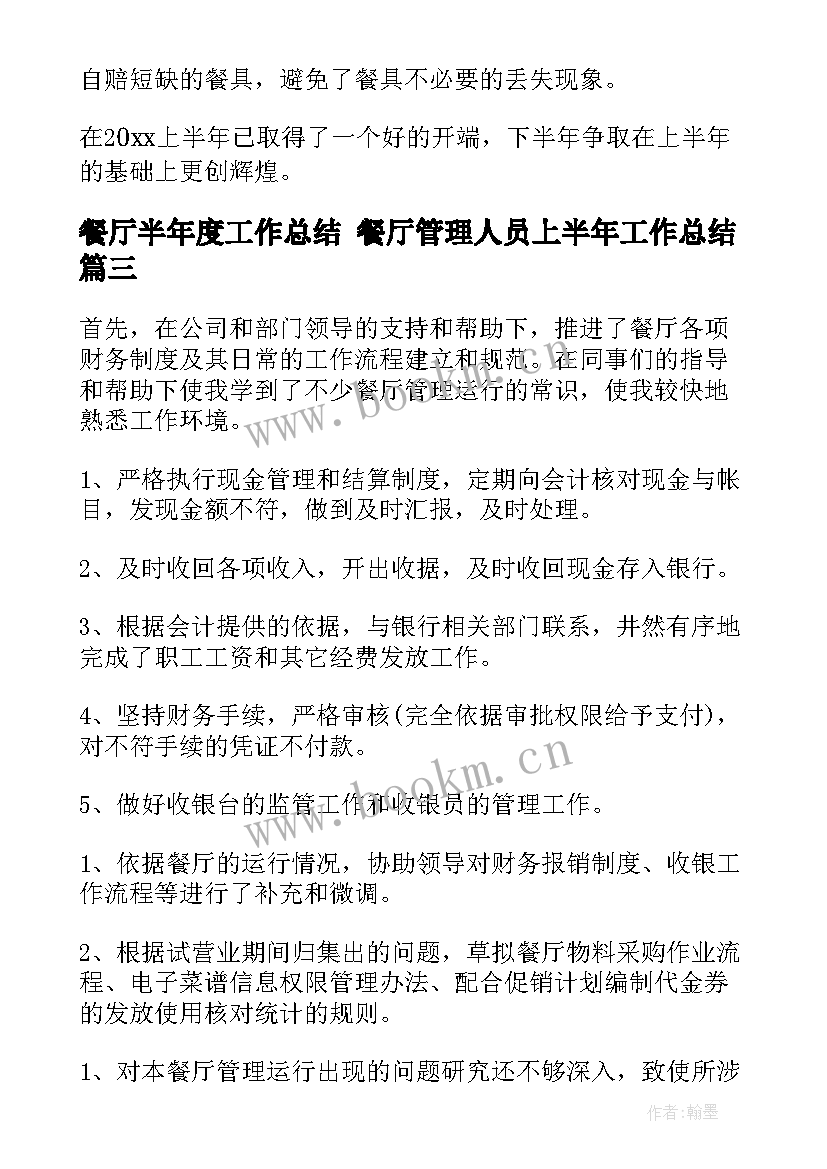 自赔短缺的餐具，避免了餐具不必要的丢失现象。

在20xx上半年已取得了一个好的开端，下半年争取在上半年的基础上更创辉煌。

餐厅半年度工作总结 餐厅管理人员上半年工作总结篇三

首先，在公司和部门领导的支持和帮助下，推进了餐厅各项财务制度及其日常的工作流程建立和规范。在同事们的指导和帮助下使我学到了不少餐厅管理运行的常识，使我较快地熟悉工作环境。

1、严格执行现金管理和结算制度，定期向会计核对现金与帐目，发现金额不符，做到及时汇报，及时处理。

2、及时收回各项收入，开出收据，及时收回现金存入银行。

3、根据会计提供的依据，与银行相关部门联系，井然有序地完成了职工工资和其它经费发放工作。

4、坚持财务手续，严格审核(完全依据审批权限给予支付)，对不符手续的凭证不付款。

5、做好收银台的监管工作和收银员的管理工作。

1、依据餐厅的运行情况，协助领导对财务报销制度、收银工作流程等进行了补充和微调。

2、根据试营业期间归集出的问题，草拟餐厅物料采购作业流程、电子菜谱信息权限管理办法、配合促销计划编制代金券的发放使用核对统计的规则。

1、对本餐厅管理运行出现的问题研究还不够深入，致使所涉

www.bookm.cn
www.bookm.cn
作者:翰墨